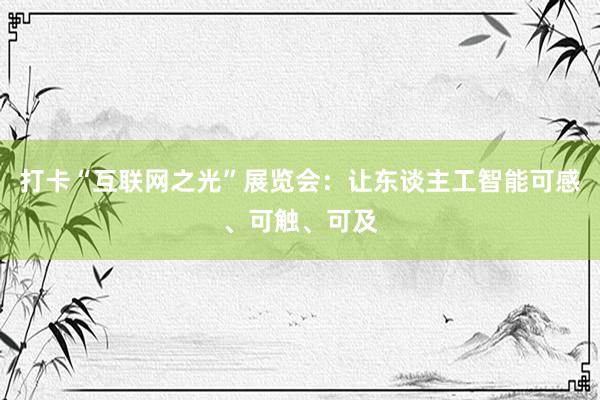 打卡“互联网之光”展览会：让东谈主工智能可感、可触、可及